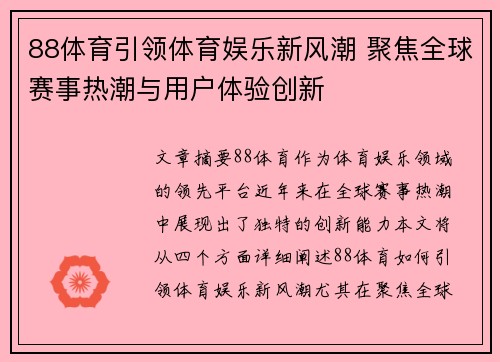 88体育引领体育娱乐新风潮 聚焦全球赛事热潮与用户体验创新

文章摘要88体育作为体育娱乐领域的领先平台近年来在全球赛事热潮中展现出了独特的创新能力本文将从四个方面详细阐述88体育如何引领体育娱乐新风潮尤其在聚焦全球